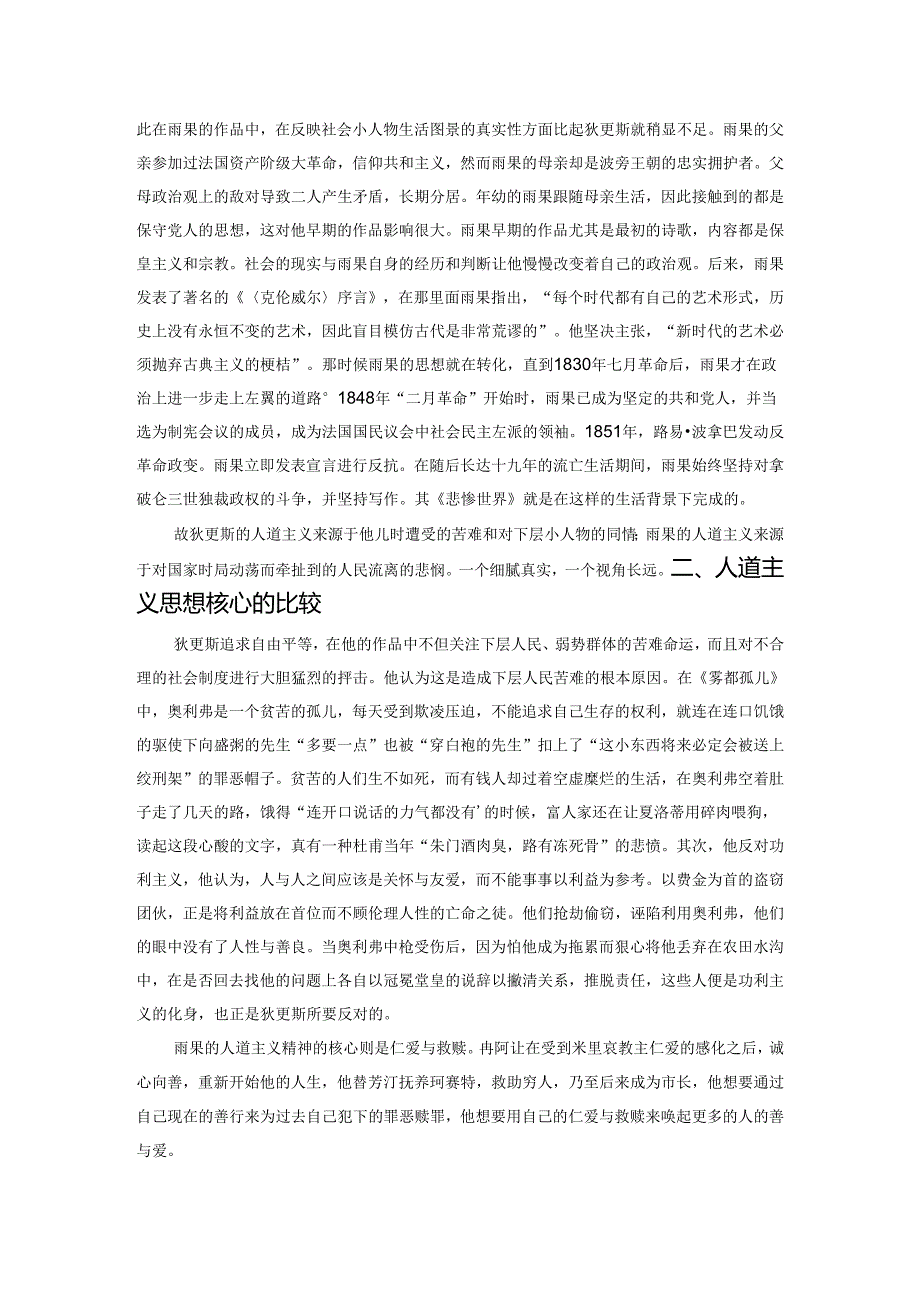 此在雨果的作品中，在反映社会小人物生活图景的真实性方面比起狄更斯就稍显不足。雨果的父亲参加过法国资产阶级大革命，信仰共和主义，然而雨果的母亲却是波旁王朝的忠实拥护者。父母政治观上的敌对导致二人产生矛盾，长期分居。年幼的雨果跟随母亲生活，因此接触到的都是保守党人的思想，这对他早期的作品影响很大。雨果早期的作品尤其是最初的诗歌，内容都是保皇主义和宗教。社会的现实与雨果自身的经历和判断让他慢慢改变着自己的政治观。后来，雨果发表了著名的《〈克伦威尔〉序言》，在那里面雨果指出，“每个时代都有自己的艺术形式，历史上没有永恒不变的艺术，因此盲目模仿古代是非常荒谬的”。他坚决主张，“新时代的艺术必须抛弃古典主义的梗桔”。那时候雨果的思想就在转化，直到1830年七月革命后，雨果才在政治上进一步走上左翼的道路°1848年“二月革命”开始时，雨果已成为坚定的共和党人，并当选为制宪会议的成员，成为法国国民议会中社会民主左派的领袖。1851年，路易•波拿巴发动反革命政变。雨果立即发表宣言进行反抗。在随后长达十九年的流亡生活期间，雨果始终坚持对拿破仑三世独裁政权的斗争，并坚持写作。其《悲惨世界》就是在这样的生活背景下完成的。

故狄更斯的人道主义来源于他儿时遭受的苦难和对下层小人物的同情;雨果的人道主义来源于对国家时局动荡而牵扯到的人民流离的悲悯。一个细腻真实，一个视角长远。二、人道主义思想核心的比较

狄更斯追求自由平等，在他的作品中不但关注下层人民、弱势群体的苦难命运，而且对不合理的社会制度进行大胆猛烈的抨击。他认为这是造成下层人民苦难的根本原因。在《雾都孤儿》中，奥利弗是一个贫苦的孤儿，每天受到欺凌压迫，不能追求自己生存的权利，就连在连口饥饿的驱使下向盛粥的先生“多要一点”也被“穿白袍的先生”扣上了“这小东西将来必定会被送上绞刑架”的罪恶帽子。贫苦的人们生不如死，而有钱人却过着空虚糜烂的生活，在奥利弗空着肚子走了几天的路，饿得“连开口说话的力气都没有’的时候，富人家还在让夏洛蒂用碎肉喂狗，读起这段心酸的文字，真有一种杜甫当年“朱门酒肉臭，路有冻死骨”的悲愤。其次，他反对功利主义，他认为，人与人之间应该是关怀与友爱，而不能事事以利益为参考。以费金为首的盗窃团伙，正是将利益放在首位而不顾伦理人性的亡命之徒。他们抢劫偷窃，诬陷利用奥利弗，他们的眼中没有了人性与善良。当奥利弗中枪受伤后，因为怕他成为拖累而狠心将他丢弃在农田水沟中，在是否回去找他的问题上各自以冠冕堂皇的说辞以撇清关系，推脱责任，这些人便是功利主义的化身，也正是狄更斯所要反对的。

雨果的人道主义精神的核心则是仁爱与救赎。冉阿让在受到米里哀教主仁爱的感化之后，诚心向善，重新开始他的人生，他替芳汀抚养珂赛特，救助穷人，乃至后来成为市长，他想要通过自己现在的善行来为过去自己犯下的罪恶赎罪，他想要用自己的仁爱与救赎来唤起更多的人的善与爱。